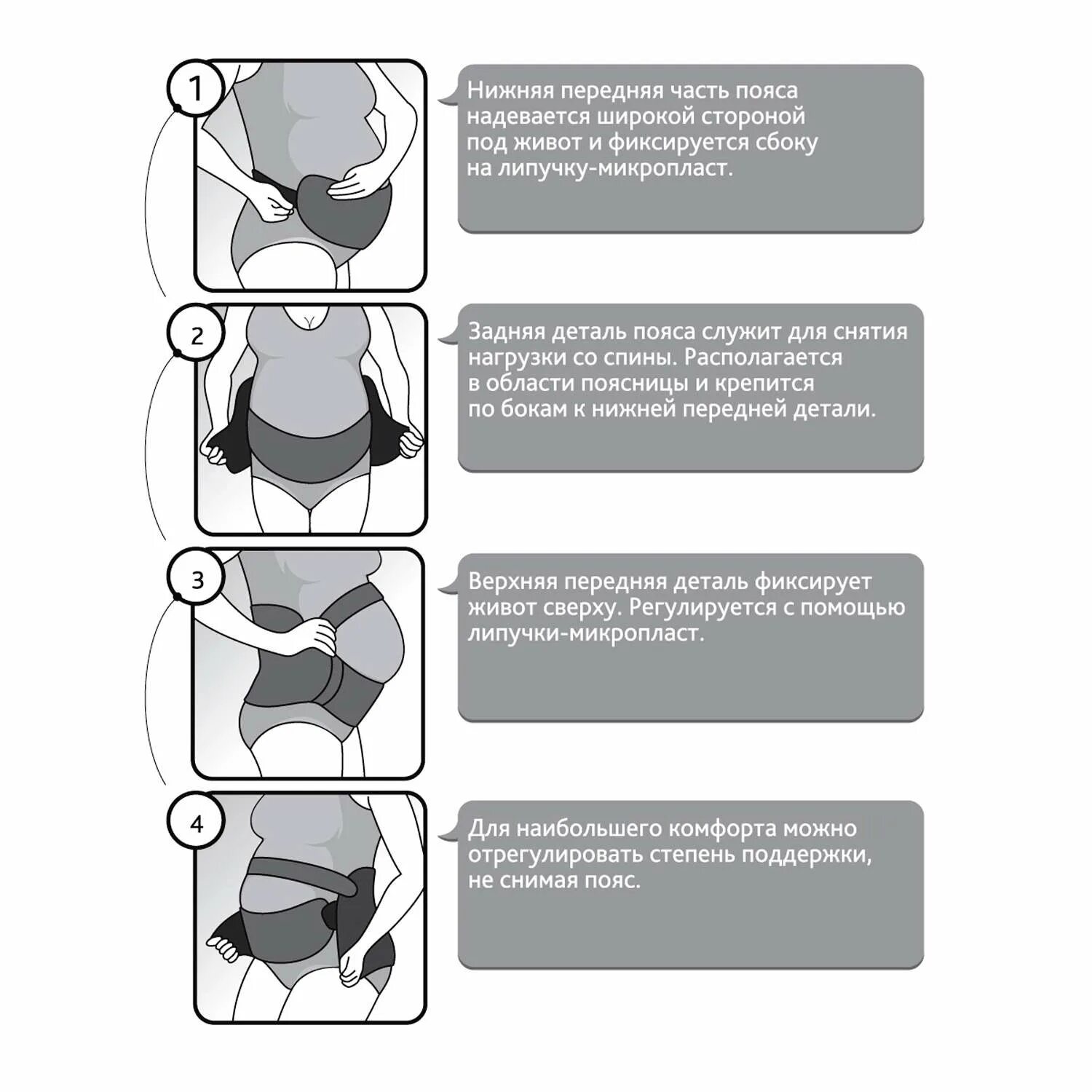 1

Нижняя передняя часть пояса надевается широкой стороной под живот и фиксируется сбоку на липучку-микропласт.

2

Задняя деталь пояса служит для снятия нагрузки со спины. Располагается в области поясницы и крепится по бокам к нижней передней детали.

3

Верхняя передняя деталь фиксирует живот сверху. Регулируется с помощью липучки-микропласт.

4

Для наибольшего комфорта можно отрегулировать степень поддержки, не снимая пояс.